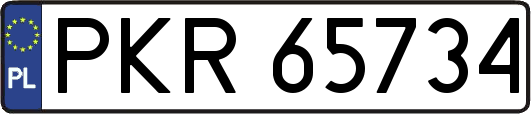 PL
PKR 65734